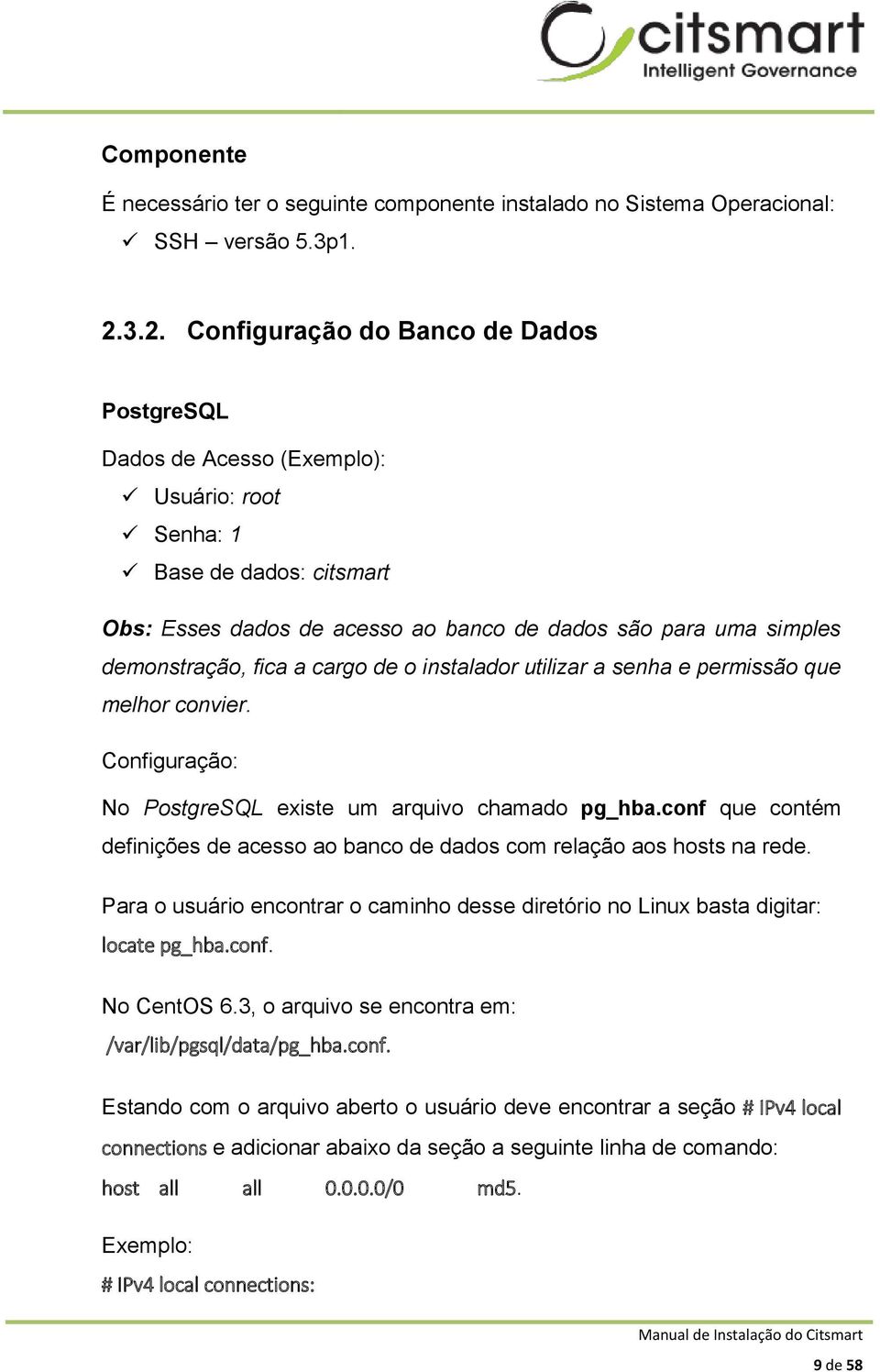 citsmart
Intelligent Governance

Componente

É necessário ter o seguinte componente instalado no Sistema Operacional:
✓ SSH – versão 5.3p1.

2.3.2. Configuração do Banco de Dados

PostgreSQL

Dados de Acesso (Exemplo):
✓ Usuário: root
✓ Senha: 1
✓ Base de dados: citsmart

Obs: Esses dados de acesso ao banco de dados são para uma simples demonstração, fica a cargo de o instalador utilizar a senha e permissão que melhor convier.

Configuração:

No PostgreSQL existe um arquivo chamado pg_hba.conf que contém definições de acesso ao banco de dados com relação aos hosts na rede.

Para o usuário encontrar o caminho desse diretório no Linux basta digitar: locate pg_hba.conf.

No CentOS 6.3, o arquivo se encontra em: /var/lib/pgsql/data/pg_hba.conf.

Estando com o arquivo aberto o usuário deve encontrar a seção # IPv4 local connections e adicionar abaixo da seção a seguinte linha de comando:
host all all 0.0.0.0/0 md5.

Exemplo:
# IPv4 local connections:

Manual de Instalação do Citsmart
9 de 58